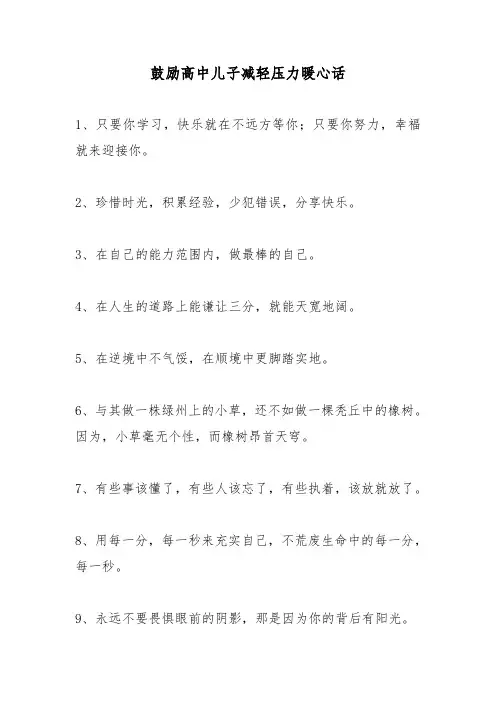 鼓励高中儿子减轻压力暖心话

1、只要你学习，快乐就在不远方等你；只要你努力，幸福就来迎接你。

2、珍惜时光，积累经验，少犯错误，分享快乐。

3、在自己的能力范围内，做最棒的自己。

4、在人生的道路上能谦让三分，就能天宽地阔。

5、在逆境中不气馁，在顺境中更脚踏实地。

6、与其做一株绿州上的小草，还不如做一棵秃丘中的橡树。因为，小草毫无个性，而橡树昂首天穹。

7、有些事该懂了，有些人该忘了，有些执着，该放就放了。

8、用每一分，每一秒来充实自己，不荒废生命中的每一分，每一秒。

9、永远不要畏惧眼前的阴影，那是因为你的背后有阳光。